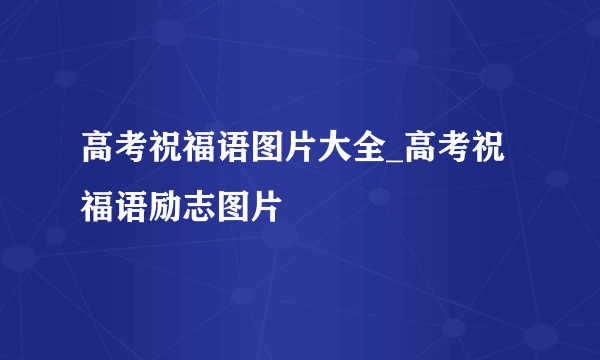 高考祝福语图片大全_高考祝福语励志图片